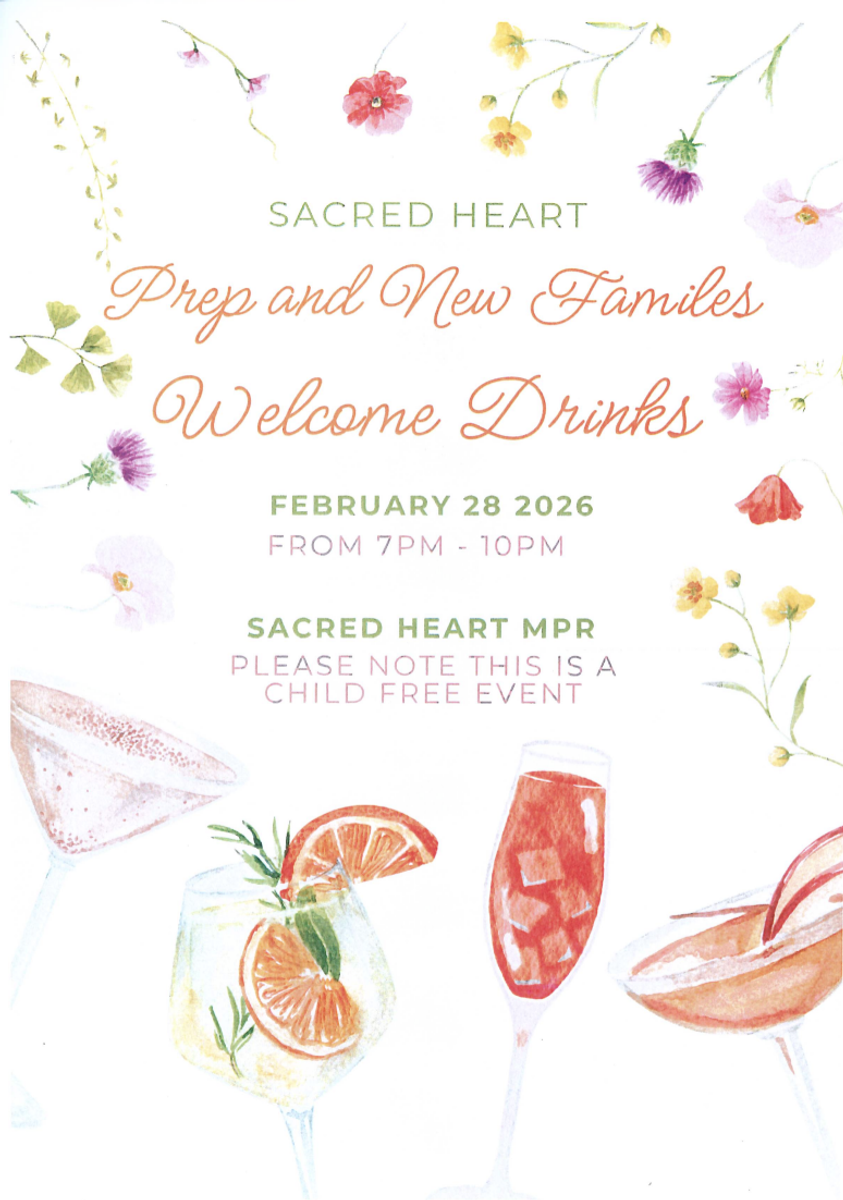 SACRED HEART

Prep and New Familes Welcome Drinks

FEBRUARY 28 2026
FROM 7PM - 10PM

SACRED HEART MPR
PLEASE NOTE THIS IS A CHILD FREE EVENT